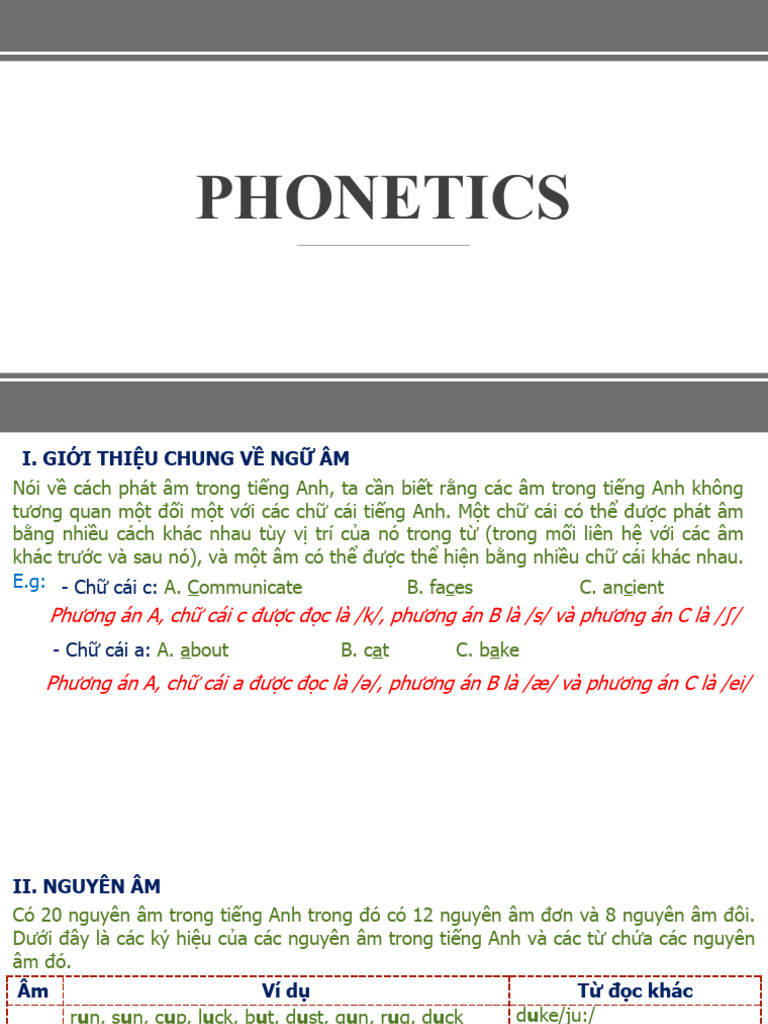 PHONETICS

I. GIỚI THIỆU CHUNG VỀ NGỮ ÂM

Nói về cách phát âm trong tiếng Anh, ta cần biết rằng các âm trong tiếng Anh không tương quan một đối một với các chữ cái tiếng Anh. Một chữ cái có thể được phát âm bằng nhiều cách khác nhau tùy vị trí của nó trong từ (trong mối liên hệ với các âm khác trước và sau nó), và một âm có thể được thể hiện bằng nhiều chữ cái khác nhau.

E.g: - Chữ cái c: A. Communicate B. faces C. ancient

Phương án A, chữ cái c được đọc là /k/, phương án B là /s/ và phương án C là /ʃ/

- Chữ cái a: A. about B. cat C. bake

Phương án A, chữ cái a được đọc là /ə/, phương án B là /æ/ và phương án C là /ei/

II. NGUYÊN ÂM

Có 20 nguyên âm trong tiếng Anh trong đó có 12 nguyên âm đơn và 8 nguyên âm đôi. Dưới đây là các ký hiệu của các nguyên âm trong tiếng Anh và các từ chứa các nguyên âm đó.

| Âm | Ví dụ | Từ đọc khác |
|---|---|---|
| | run, sun, cup, luck, but, dust, gun, rug, duck | duke/ju:/ |